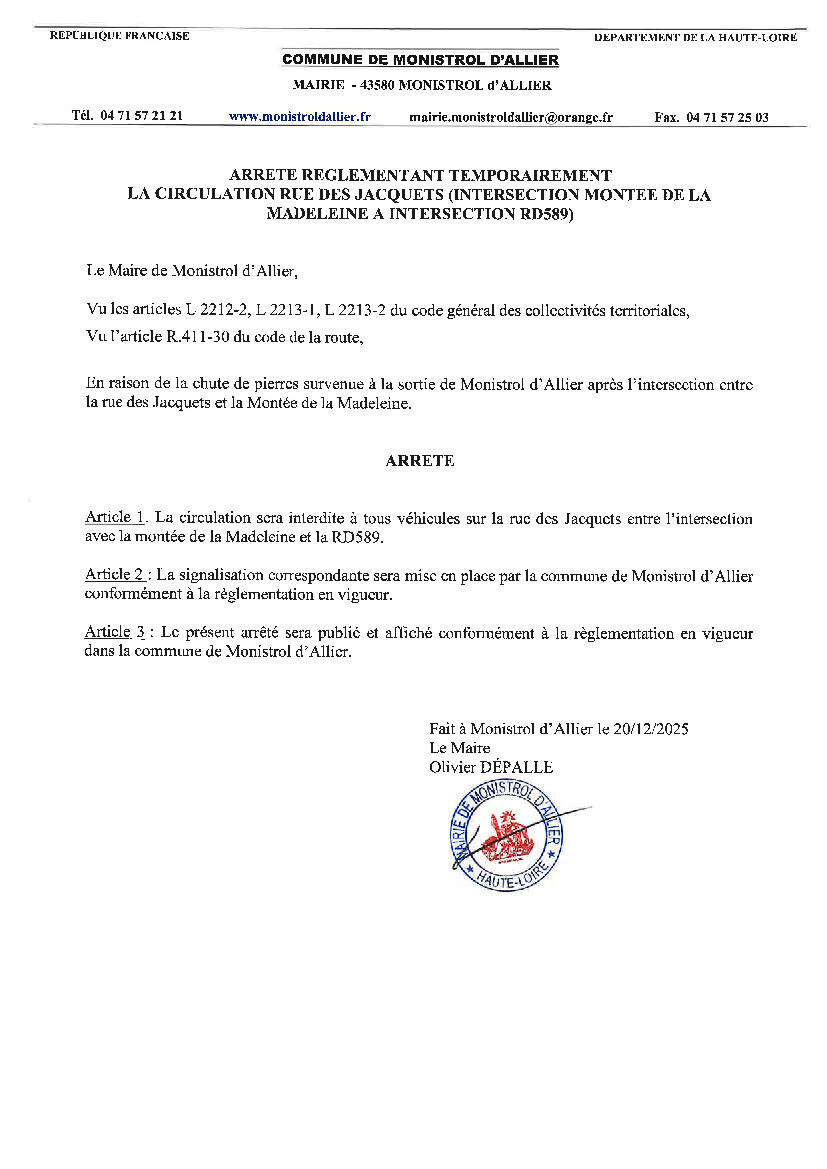 REPUBLIQUE FRANCAISE

DEPARTEMENT DE LA HAUTE-LOIRE

COMMUNE DE MONISTROL D'ALLIER

MAIRIE - 43580 MONISTROL d'ALLIER

Tél. 04 71 57 21 21 www.monistroldallier.fr mairie.monistroldallier@orange.fr Fax. 04 71 57 25 03

ARRETE REGLEMENTANT TEMPORAIREMENT LA CIRCULATION RUE DES JACQUETS (INTERSECTION MONTEE DE LA MADELEINE A INTERSECTION RD589)

Le Maire de Monistrol d'Allier,

Vu les articles L 2212-2, L 2213-1, L 2213-2 du code général des collectivités territoriales,

Vu l'article R.411-30 du code de la route,

En raison de la chute de pierres survenue à la sortie de Monistrol d'Allier après l'intersection entre la rue des Jacquets et la Montée de la Madeleine.

ARRETE

Article 1. La circulation sera interdite à tous véhicules sur la rue des Jacquets entre l'intersection avec la montée de la Madeleine et la RD589.

Article 2 : La signalisation correspondante sera mise en place par la commune de Monistrol d'Allier conformément à la règlementation en vigueur.

Article 3 : Le présent arrêté sera publié et affiché conformément à la règlementation en vigueur dans la commune de Monistrol d'Allier.

Fait à Monistrol d'Allier le 20/12/2025
Le Maire
Olivier DÉPALLE

MAIRIE DE MONISTROL D'ALLIER
HAUTE-LOIRE